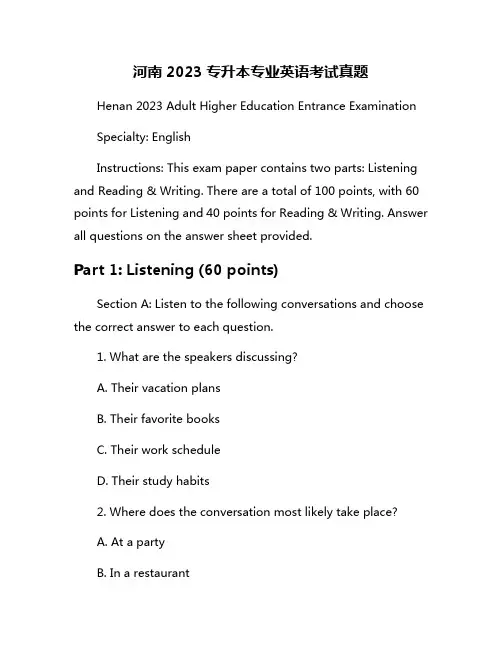 河南 2023 专升本专业英语考试真题

Henan 2023 Adult Higher Education Entrance Examination

Specialty: English

Instructions: This exam paper contains two parts: Listening and Reading & Writing. There are a total of 100 points, with 60 points for Listening and 40 points for Reading & Writing. Answer all questions on the answer sheet provided.

Part 1: Listening (60 points)

Section A: Listen to the following conversations and choose the correct answer to each question.

1. What are the speakers discussing?

A. Their vacation plans

B. Their favorite books

C. Their work schedule

D. Their study habits

2. Where does the conversation most likely take place?

A. At a party

B. In a restaurant